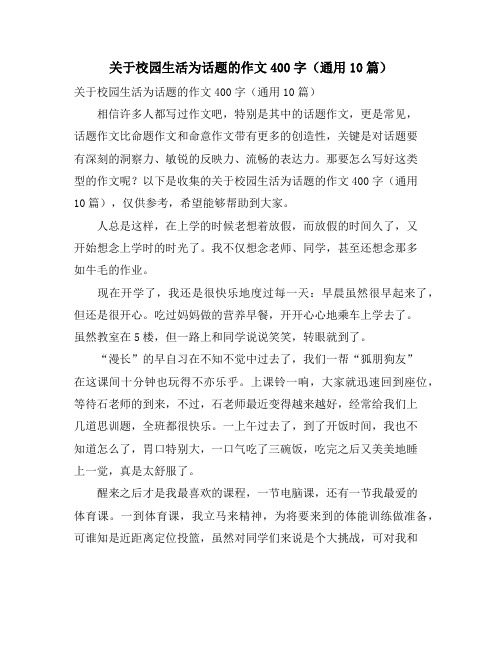 关于校园生活为话题的作文400字（通用10篇）

关于校园生活为话题的作文400字（通用10篇）

相信许多人都写过作文吧，特别是其中的话题作文，更是常见，话题作文比命题作文和命意作文带有更多的创造性，关键是对话题要有深刻的洞察力、敏锐的反映力、流畅的表达力。那要怎么写好这类型的作文呢？以下是收集的关于校园生活为话题的作文400字（通用10篇），仅供参考，希望能够帮助到大家。

人总是这样，在上学的时候老想着放假，而放假的时间久了，又开始想念上学时的时光了。我不仅想念老师、同学，甚至还想念那多如牛毛的作业。

现在开学了，我还是很快乐地度过每一天：早晨虽然很早起来了，但还是很开心。吃过妈妈做的营养早餐，开开心心地乘车上学去了。虽然教室在5楼，但一路上和同学说说笑笑，转眼就到了。

“漫长”的早自习在不知不觉中过去了，我们一帮“狐朋狗友”在这课间十分钟也玩得不亦乐乎。上课铃一响，大家就迅速回到座位，等待石老师的到来，不过，石老师最近变得越来越好，经常给我们上几道思训题，全班都很快乐。一上午过去了，到了开饭时间，我也不知道怎么了，胃口特别大，一口气吃了三碗饭，吃完之后又美美地睡上一觉，真是太舒服了。

醒来之后才是我最喜欢的课程，一节电脑课，还有一节我最爱的体育课。一到体育课，我立马来精神，为将要来到的体能训练做准备，可谁知是近距离定位投篮，虽然对同学们来说是个大挑战，可对我和